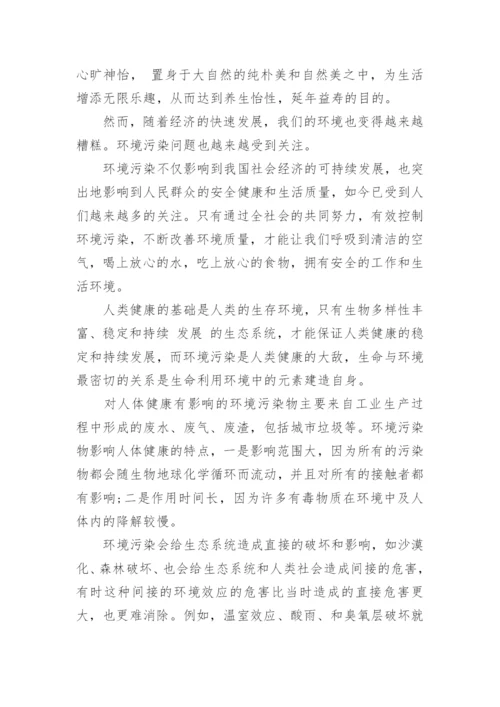 心旷神怡， 置身于大自然的纯朴美和自然美之中，为生活增添无限乐趣，从而达到养生怡性，延年益寿的目的。

然而，随着经济的快速发展，我们的环境也变得越来越糟糕。环境污染问题也越来越受到关注。

环境污染不仅影响到我国社会经济的可持续发展，也突出地影响到人民群众的安全健康和生活质量，如今已受到人们越来越多的关注。只有通过全社会的共同努力，有效控制环境污染，不断改善环境质量，才能让我们呼吸到清洁的空气，喝上放心的水，吃上放心的食物，拥有安全的工作和生活环境。

人类健康的基础是人类的生存环境，只有生物多样性丰富、稳定和持续 发展 的生态系统，才能保证人类健康的稳定和持续发展，而环境污染是人类健康的大敌，生命与环境最密切的关系是生命利用环境中的元素建造自身。

对人体健康有影响的环境污染物主要来自工业生产过程中形成的废水、废气、废渣，包括城市垃圾等。环境污染物影响人体健康的特点，一是影响范围大，因为所有的污染物都会随生物地球化学循环而流动，并且对所有的接触者都有影响;二是作用时间长，因为许多有毒物质在环境中及人体内的降解较慢。

环境污染会给生态系统造成直接的破坏和影响，如沙漠化、森林破坏、也会给生态系统和人类社会造成间接的危害，有时这种间接的环境效应的危害比当时造成的直接危害更大，也更难消除。例如，温室效应、酸雨、和臭氧层破坏就